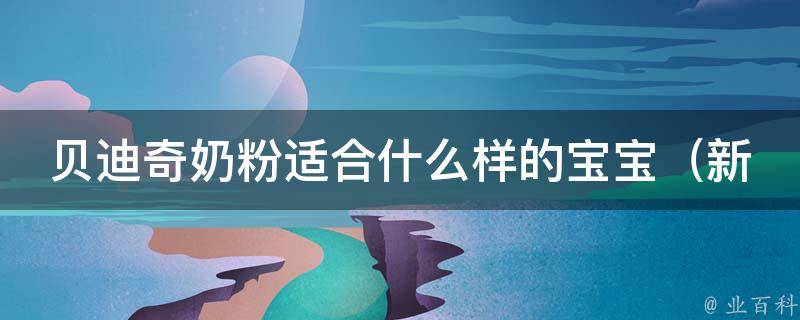 贝迪奇奶粉适合什么样的宝宝（新

@ 业百科